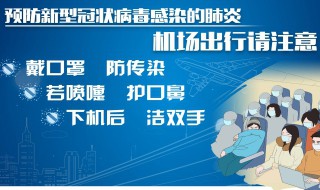 预防新型冠状病毒感染的肺炎
机场出行请注意

戴口罩　防传染
若喷嚏　护口鼻
下机后　洁双手